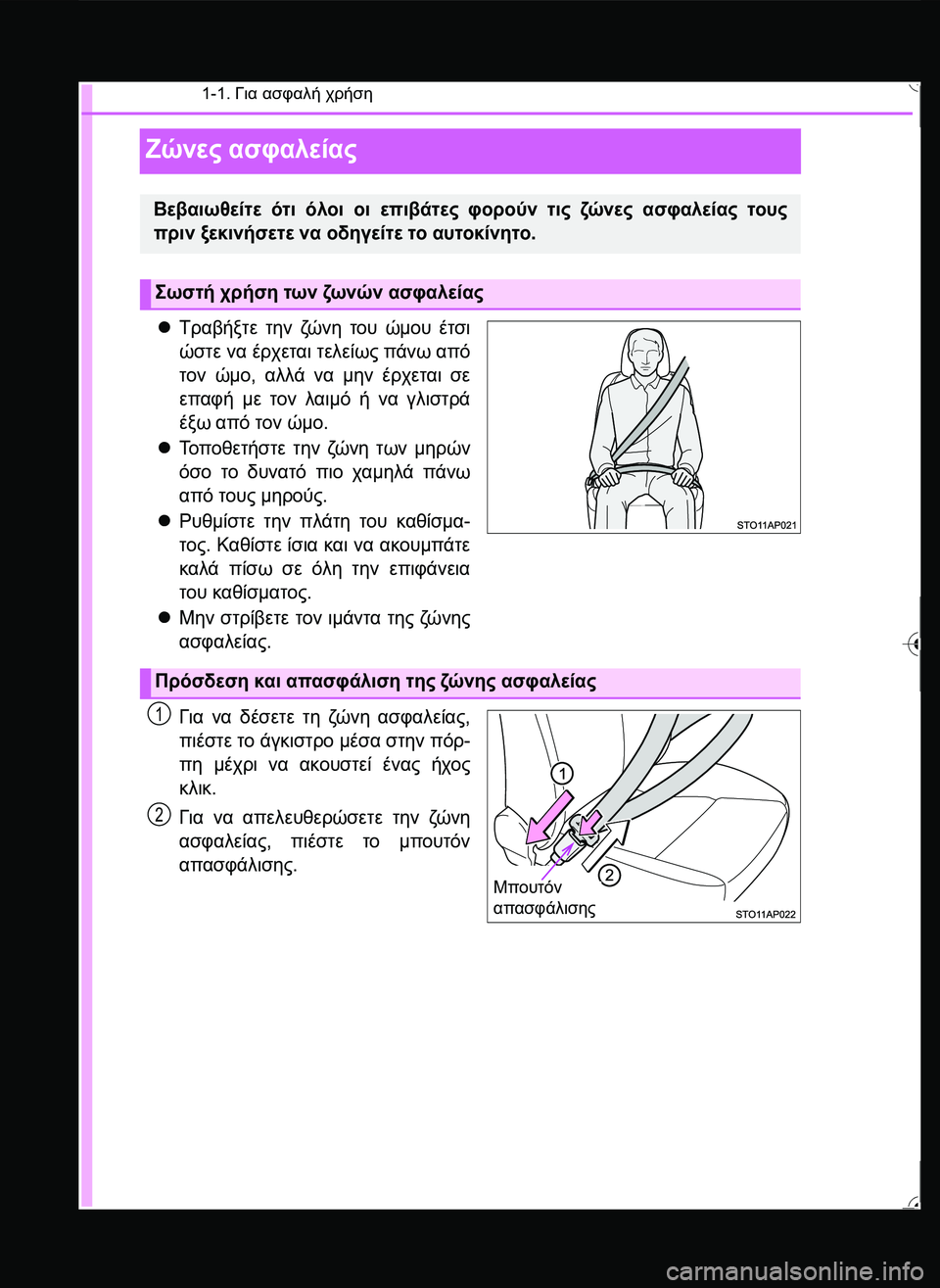 1-1. Για ασφαλή χρήση

Ζώνες ασφαλείας

Βεβαιωθείτε ότι όλοι οι επιβάτες φορούν τις ζώνες ασφαλείας τους πριν ξεκινήσετε να οδηγείτε το αυτοκίνητο.

Σωστή χρήση των ζωνών ασφαλείας

● Τραβήξτε την ζώνη του ώμου έτσι ώστε να έρχεται τελείως πάνω από τον ώμο, αλλά να μην έρχεται σε επαφή με τον λαιμό ή να γλιστρά έξω από τον ώμο.

● Τοποθετήστε την ζώνη των μηρών όσο το δυνατό πιο χαμηλά πάνω από τους μηρούς.

● Ρυθμίστε την πλάτη του καθίσματος. Καθίστε ίσια και να ακουμπάτε καλά πίσω σε όλη την επιφάνεια του καθίσματος.

● Μην στρίβετε τον ιμάντα της ζώνης ασφαλείας.

STO11AP021

Πρόσδεση και απασφάλιση της ζώνης ασφαλείας

1 Για να δέσετε τη ζώνη ασφαλείας, πιέστε το άγκιστρο μέσα στην πόρπη μέχρι να ακουστεί ένας ήχος κλικ.

2 Για να απελευθερώσετε την ζώνη ασφαλείας, πιέστε το μπουτόν απασφάλισης.

1
2
Μπουτόν απασφάλισης
STO11AP022

carmanualsonline.info